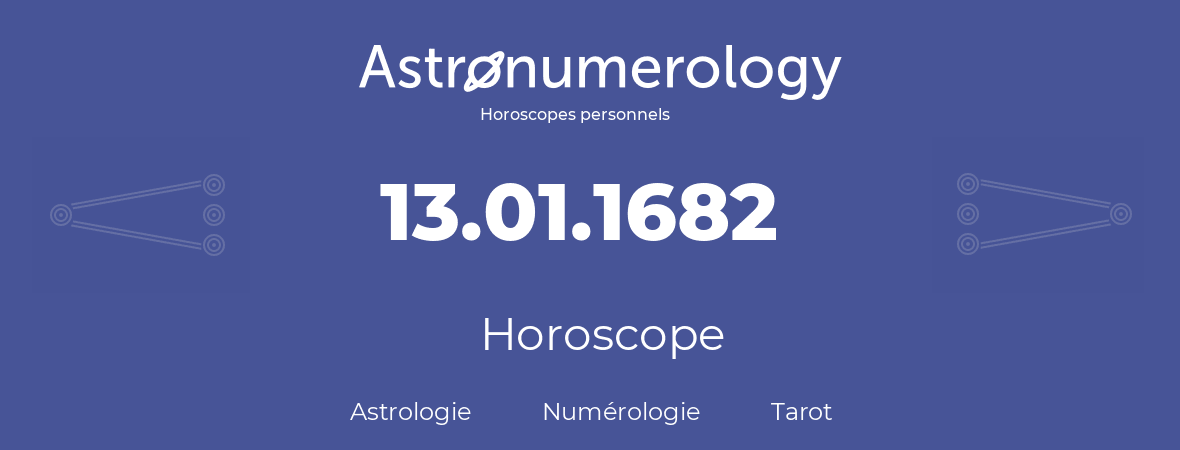 Astronumerology
Horoscopes personnels

13.01.1682

Horoscope

Astrologie Numérologie Tarot